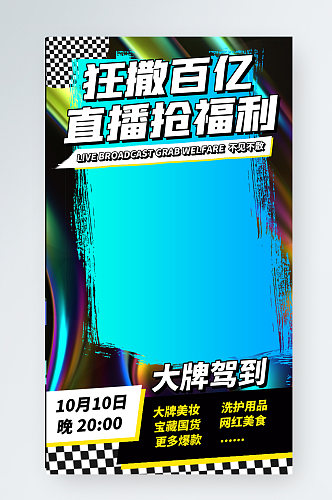 狂撒百亿
直播抢福利

LIVE BROADCAST GRAB WELFARE 不见不散

大牌驾到

10月10日
晚 20:00

大牌美妆
宝藏国货
更多爆款

洗护用品
网红美食
......